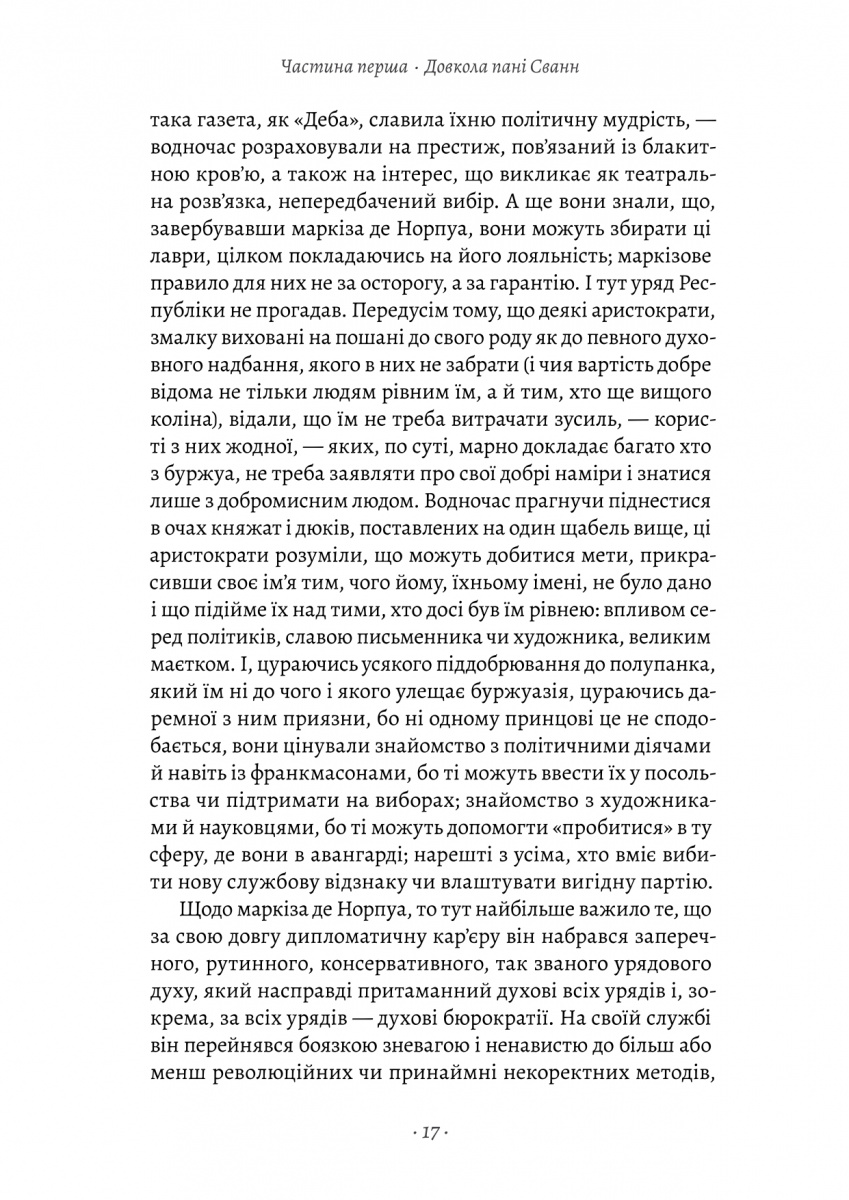 Частина перша · Довкола пані Сванн

така газета, як «Деба», славила їхню політичну мудрість, — водночас розраховували на престиж, пов'язаний із блакитною кров'ю, а також на інтерес, що викликає як театральна розв'язка, непередбачений вибір. А ще вони знали, що, завербувавши маркіза де Норпуа, вони можуть збирати ці лаври, цілком покладаючись на його лояльність; маркізове правило для них не за осторогу, а за гарантію. І тут уряд Республіки не прогадав. Передусім тому, що деякі аристократи, змалку виховані на пошані до свого роду як до певного духовного надбання, якого в них не забрати (і чия вартість добре відома не тільки людям рівним їм, а й тим, хто ще вищого коліна), відали, що їм не треба витрачати зусиль, — користі з них жодної, — яких, по суті, марно докладає багато хто з буржуа, не треба заявляти про свої добрі наміри і знатися лише з добромисним людом. Водночас прагнучи піднестися в очах княжат і дюків, поставлених на один щабель вище, ці аристократи розуміли, що можуть добитися мети, прикрасивши своє ім'я тим, чого йому, їхньому імені, не було дано і що підійме їх над тими, хто досі був їм рівнею: впливом серед політиків, славою письменника чи художника, великим маєтком. І, цураючись усякого піддобрювання до полупанка, який їм ні до чого і якого улещає буржуазія, цураючись даремної з ним приязни, бо ні одному принцові це не сподобається, вони цінували знайомство з політичними діячами й навіть із франкмасонами, бо ті можуть ввести їх у посольства чи підтримати на виборах; знайомство з художниками й науковцями, бо ті можуть допомогти «пробитися» в ту сферу, де вони в авангарді; нарешті з усіма, хто вміє вибити нову службову відзнаку чи влаштувати вигідну партію.

Щодо маркіза де Норпуа, то тут найбільше важило те, що за свою довгу дипломатичну кар'єру він набрався заперечного, рутинного, консервативного, так званого урядового духу, який насправді притаманний духові всіх урядів і, зокрема, за всіх урядів — духові бюрократії. На своїй службі він перейнявся боязкою зневагою і ненавистю до більш або менш революційних чи принаймні некоректних методів,

· 17 ·